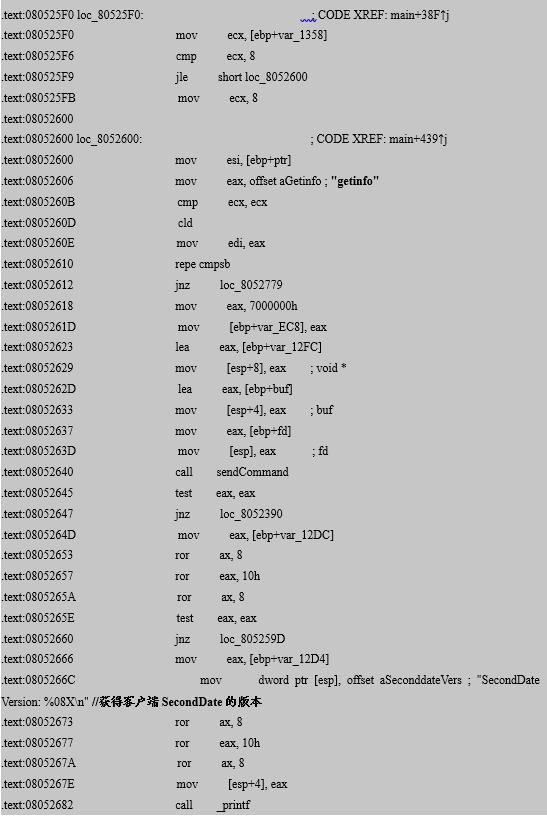 .text:080525F0 loc_80525F0: ; CODE XREF: main+38F↑j
.text:080525F0 mov ecx, [ebp+var_1358]
.text:080525F6 cmp ecx, 8
.text:080525F9 jle short loc_8052600
.text:080525FB mov ecx, 8
.text:08052600
.text:08052600 loc_8052600: ; CODE XREF: main+439↑j
.text:08052600 mov esi, [ebp+ptr]
.text:08052606 mov eax, offset aGetinfo ; "getinfo"
.text:0805260B cmp ecx, ecx
.text:0805260D cld
.text:0805260E mov edi, eax
.text:08052610 repe cmpsb
.text:08052612 jnz loc_8052779
.text:08052618 mov eax, 7000000h
.text:0805261D mov [ebp+var_EC8], eax
.text:08052623 lea eax, [ebp+var_12FC]
.text:08052629 mov [esp+8], eax ; void *
.text:0805262D lea eax, [ebp+buf]
.text:08052633 mov [esp+4], eax ; buf
.text:08052637 mov eax, [ebp+fd]
.text:0805263D mov [esp], eax ; fd
.text:08052640 call sendCommand
.text:08052645 test eax, eax
.text:08052647 jnz loc_8052390
.text:0805264D mov eax, [ebp+var_12DC]
.text:08052653 ror ax, 8
.text:08052657 ror eax, 10h
.text:0805265A ror ax, 8
.text:0805265E test eax, eax
.text:08052660 jnz loc_805259D
.text:08052666 mov eax, [ebp+var_12D4]
.text:0805266C mov dword ptr [esp], offset aSeconddateVers ; "SecondDate Version: %08X\n" //获得客户端 SecondDate 的版本
.text:08052673 ror ax, 8
.text:08052677 ror eax, 10h
.text:0805267A ror ax, 8
.text:0805267E mov [esp+4], eax
.text:08052682 call _printf